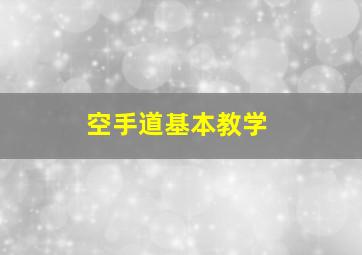 空手道基本教学